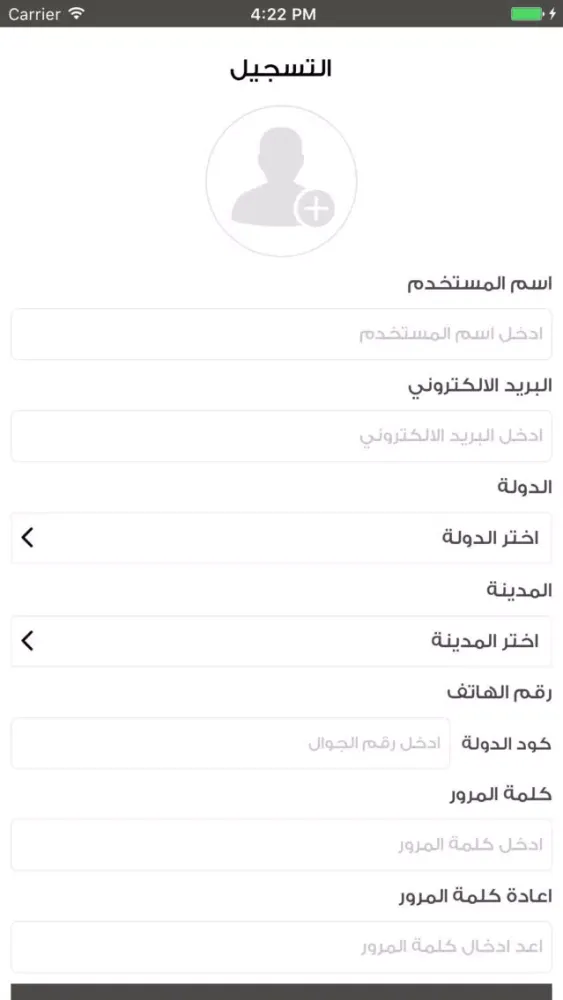 Carrier 4:22 PM

التسجيل

اسم المستخدم

ادخل اسم المستخدم

البريد الالكتروني

ادخل البريد الالكتروني

الدولة

اختر الدولة

المدينة

اختر المدينة

رقم الهاتف

كود الدولة

ادخل رقم الجوال

كلمة المرور

ادخل كلمة المرور

اعادة كلمة المرور

اعد ادخال كلمة المرور